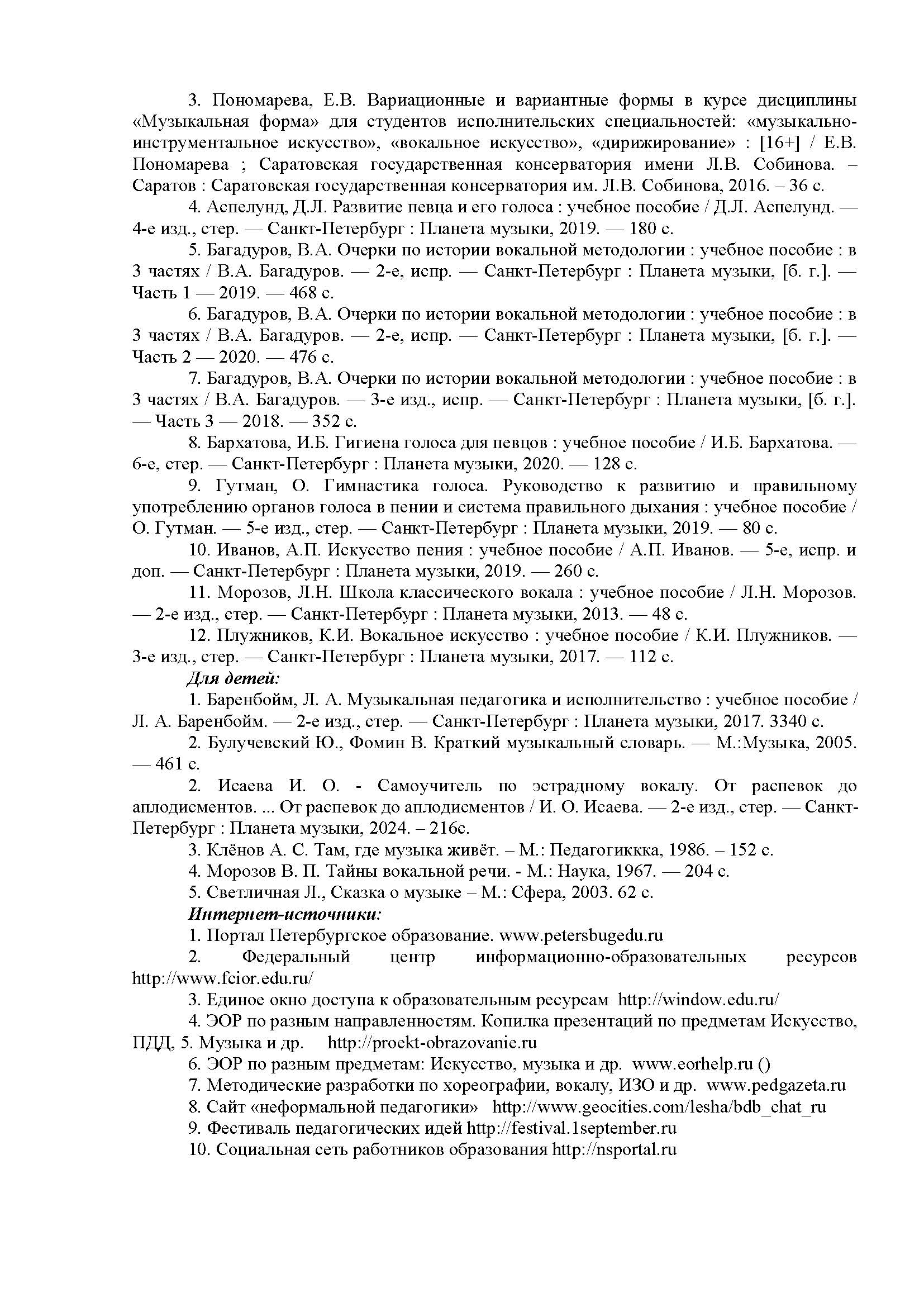 3. Пономарева, Е.В. Вариационные и вариантные формы в курсе дисциплины «Музыкальная форма» для студентов исполнительских специальностей: «музыкально-инструментальное искусство», «вокальное искусство», «дирижирование» : [16+] / Е.В. Пономарева ; Саратовская государственная консерватория имени Л.В. Собинова. – Саратов : Саратовская государственная консерватория им. Л.В. Собинова, 2016. – 36 с.

4. Аспелунд, Д.Л. Развитие певца и его голоса : учебное пособие / Д.Л. Аспелунд. — 4-е изд., стер. — Санкт-Петербург : Планета музыки, 2019. — 180 с.

5. Багадуров, В.А. Очерки по истории вокальной методологии : учебное пособие : в 3 частях / В.А. Багадуров. — 2-е, испр. — Санкт-Петербург : Планета музыки, [б. г.]. — Часть 1 — 2019. — 468 с.

6. Багадуров, В.А. Очерки по истории вокальной методологии : учебное пособие : в 3 частях / В.А. Багадуров. — 2-е, испр. — Санкт-Петербург : Планета музыки, [б. г.]. — Часть 2 — 2020. — 476 с.

7. Багадуров, В.А. Очерки по истории вокальной методологии : учебное пособие : в 3 частях / В.А. Багадуров. — 3-е изд., испр. — Санкт-Петербург : Планета музыки, [б. г.]. — Часть 3 — 2018. — 352 с.

8. Бархатова, И.Б. Гигиена голоса для певцов : учебное пособие / И.Б. Бархатова. — 6-е, стер. — Санкт-Петербург : Планета музыки, 2020. — 128 с.

9. Гутман, О. Гимнастика голоса. Руководство к развитию и правильному употреблению органов голоса в пении и система правильного дыхания : учебное пособие / О. Гутман. — 5-е изд., стер. — Санкт-Петербург : Планета музыки, 2019. — 80 с.

10. Иванов, А.П. Искусство пения : учебное пособие / А.П. Иванов. — 5-е, испр. и доп. — Санкт-Петербург : Планета музыки, 2019. — 260 с.

11. Морозов, Л.Н. Школа классического вокала : учебное пособие / Л.Н. Морозов. — 2-е изд., стер. — Санкт-Петербург : Планета музыки, 2013. — 48 с.

12. Плужников, К.И. Вокальное искусство : учебное пособие / К.И. Плужников. — 3-е изд., стер. — Санкт-Петербург : Планета музыки, 2017. — 112 с.

Для детей:

1. Баренбойм, Л. А. Музыкальная педагогика и исполнительство : учебное пособие / Л. А. Баренбойм. — 2-е изд., стер. — Санкт-Петербург : Планета музыки, 2017. 3340 с.

2. Булучевский Ю., Фомин В. Краткий музыкальный словарь. — М.:Музыка, 2005. — 461 с.

2. Исаева И. О. - Самоучитель по эстрадному вокалу. От распевок до аплодисментов. ... От распевок до аплодисментов / И. О. Исаева. — 2-е изд., стер. — Санкт-Петербург : Планета музыки, 2024. – 216с.

3. Клёнов А. С. Там, где музыка живёт. – М.: Педагогиккка, 1986. – 152 с.

4. Морозов В. П. Тайны вокальной речи. - М.: Наука, 1967. — 204 с.

5. Светличная Л., Сказка о музыке – М.: Сфера, 2003. 62 с.

Интернет-источники:

1. Портал Петербургское образование. www.petersbugedu.ru

2. Федеральный центр информационно-образовательных ресурсов http://www.fcior.edu.ru/

3. Единое окно доступа к образовательным ресурсам http://window.edu.ru/

4. ЭОР по разным направленностям. Копилка презентаций по предметам Искусство, ПДД, 5. Музыка и др. http://proekt-obrazovanie.ru

6. ЭОР по разным предметам: Искусство, музыка и др. www.eorhelp.ru ()

7. Методические разработки по хореографии, вокалу, ИЗО и др. www.pedgazeta.ru

8. Сайт «неформальной педагогики» http://www.geocities.com/lesha/bdb_chat_ru

9. Фестиваль педагогических идей http://festival.1september.ru

10. Социальная сеть работников образования http://nsportal.ru